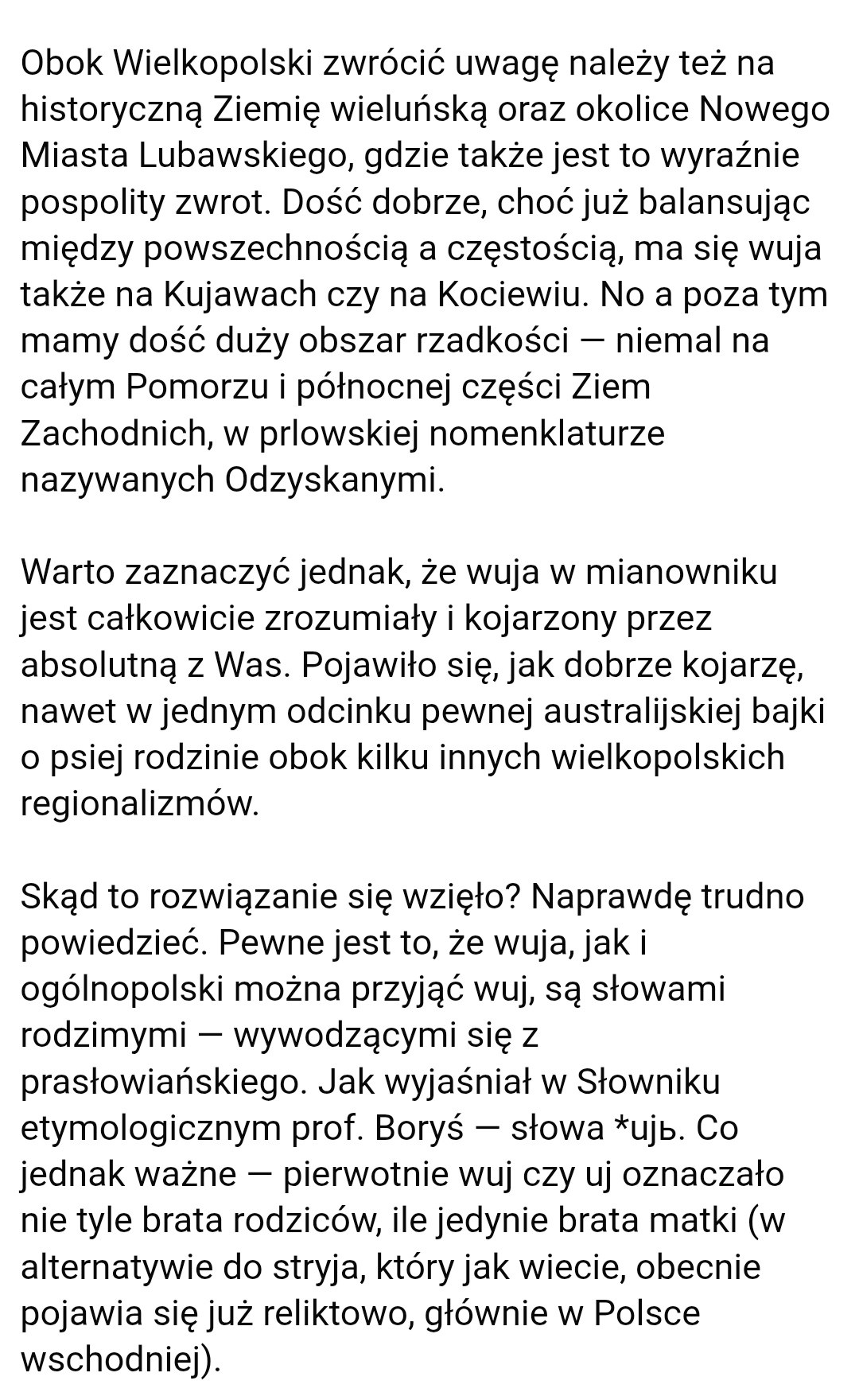 Obok Wielkopolski zwrócić uwagę należy też na historyczną Ziemię wieluńską oraz okolice Nowego Miasta Lubawskiego, gdzie także jest to wyraźnie pospolity zwrot. Dość dobrze, choć już balansując między powszechnością a częstością, ma się wuja także na Kujawach czy na Kociewiu. No a poza tym mamy dość duży obszar rzadkości — niemal na całym Pomorzu i północnej części Ziem Zachodnich, w prlowskiej nomenklaturze nazywanych Odzyskanymi.

Warto zaznaczyć jednak, że wuja w mianowniku jest całkowicie zrozumiały i kojarzony przez absolutną z Was. Pojawiło się, jak dobrze kojarzę, nawet w jednym odcinku pewnej australijskiej bajki o psiej rodzinie obok kilku innych wielkopolskich regionalizmów.

Skąd to rozwiązanie się wzięło? Naprawdę trudno powiedzieć. Pewne jest to, że wuja, jak i ogólnopolski można przyjąć wuj, są słowami rodzimymi — wywodzącymi się z prasłowiańskiego. Jak wyjaśniał w Słowniku etymologicznym prof. Boryś — słowa *ujь. Co jednak ważne — pierwotnie wuj czy uj oznaczało nie tyle brata rodziców, ile jedynie brata matki (w alternatywie do stryja, który jak wiecie, obecnie pojawia się już reliktowo, głównie w Polsce wschodniej).